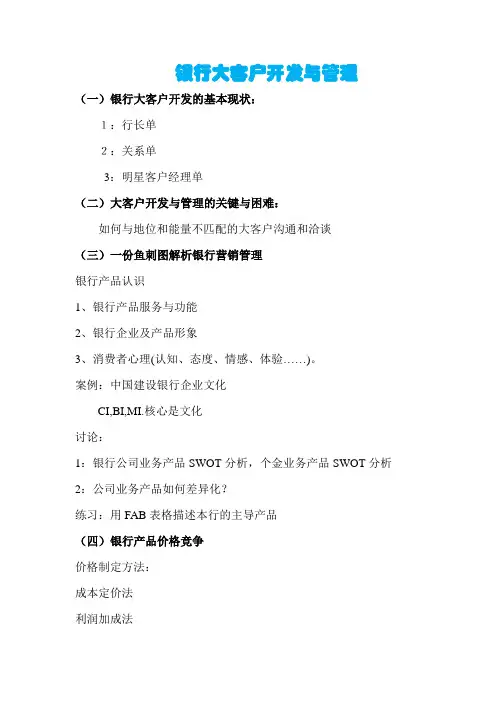 银行大客户开发与管理

（一）银行大客户开发的基本现状：

1：行长单

2：关系单

3：明星客户经理单

（二）大客户开发与管理的关键与困难：

如何与地位和能量不匹配的大客户沟通和洽谈

（三）一份鱼刺图解析银行营销管理

银行产品认识

1、银行产品服务与功能

2、银行企业及产品形象

3、消费者心理(认知、态度、情感、体验……)。

案例：中国建设银行企业文化

CI,BI,MI.核心是文化

讨论：

1：银行公司业务产品 SWOT 分析，个金业务产品 SWOT 分析

2：公司业务产品如何差异化？

练习：用 FAB 表格描述本行的主导产品

（四）银行产品价格竞争

价格制定方法：

成本定价法

利润加成法